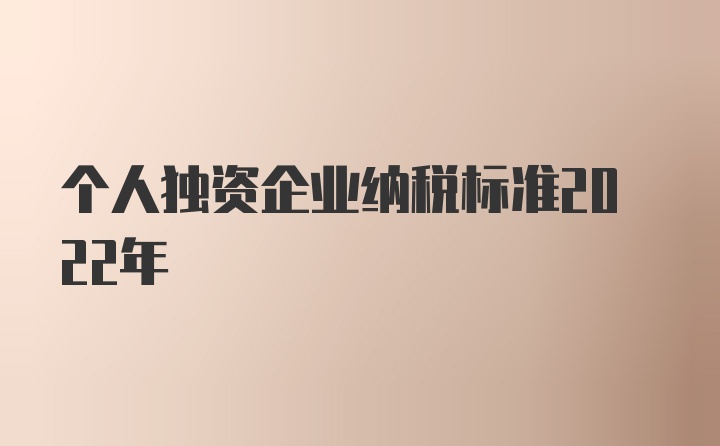 个人独资企业纳税标准2022年